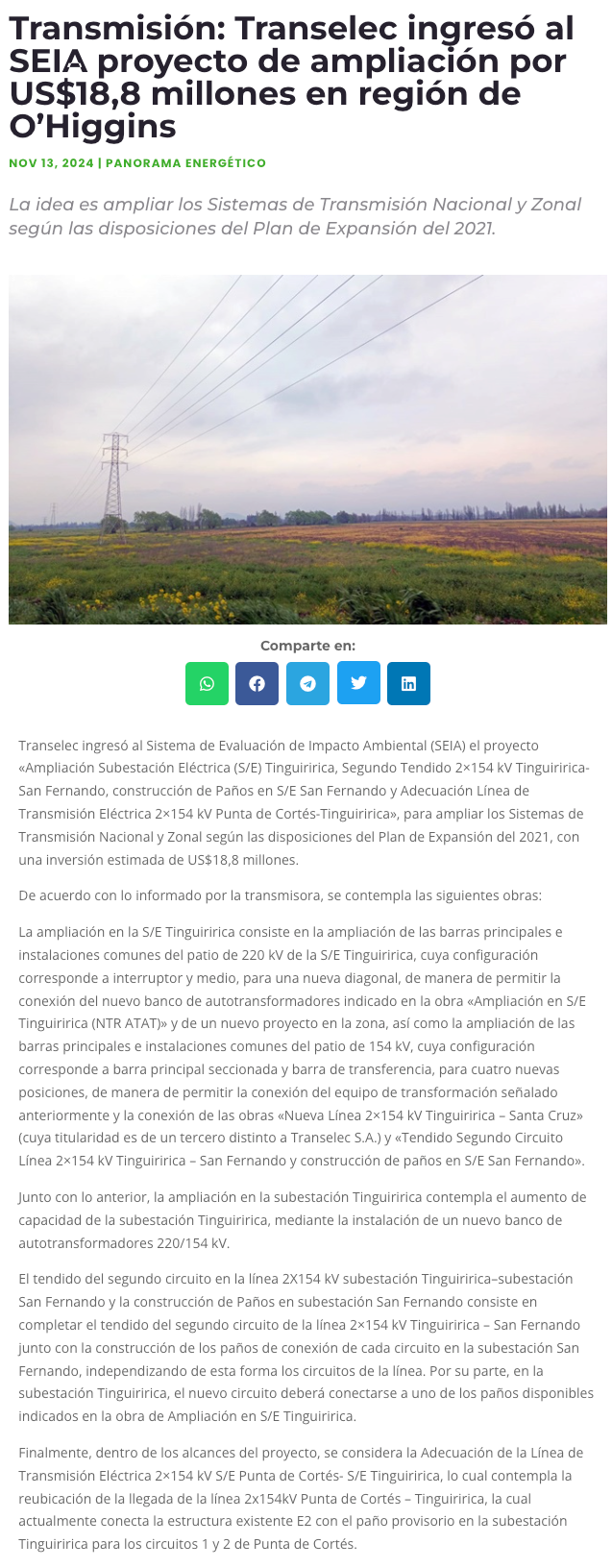 Transmisión: Transelec ingresó al SEIA proyecto de ampliación por US$18,8 millones en región de O'Higgins

NOV 13, 2024 | PANORAMA ENERGÉTICO

La idea es ampliar los Sistemas de Transmisión Nacional y Zonal según las disposiciones del Plan de Expansión del 2021.

Comparte en:

Transelec ingresó al Sistema de Evaluación de Impacto Ambiental (SEIA) el proyecto «Ampliación Subestación Eléctrica (S/E) Tinguiririca, Segundo Tendido 2×154 kV Tinguiririca-San Fernando, construcción de Paños en S/E San Fernando y Adecuación Línea de Transmisión Eléctrica 2×154 kV Punta de Cortés-Tinguiririca», para ampliar los Sistemas de Transmisión Nacional y Zonal según las disposiciones del Plan de Expansión del 2021, con una inversión estimada de US$18,8 millones.

De acuerdo con lo informado por la transmisora, se contempla las siguientes obras:

La ampliación en la S/E Tinguiririca consiste en la ampliación de las barras principales e instalaciones comunes del patio de 220 kV de la S/E Tinguiririca, cuya configuración corresponde a interruptor y medio, para una nueva diagonal, de manera de permitir la conexión del nuevo banco de autotransformadores indicado en la obra «Ampliación en S/E Tinguiririca (NTR ATAT)» y de un nuevo proyecto en la zona, así como la ampliación de las barras principales e instalaciones comunes del patio de 154 kV, cuya configuración corresponde a barra principal seccionada y barra de transferencia, para cuatro nuevas posiciones, de manera de permitir la conexión del equipo de transformación señalado anteriormente y la conexión de las obras «Nueva Línea 2×154 kV Tinguiririca – Santa Cruz» (cuya titularidad es de un tercero distinto a Transelec S.A.) y «Tendido Segundo Circuito Línea 2×154 kV Tinguiririca – San Fernando y construcción de paños en S/E San Fernando».

Junto con lo anterior, la ampliación en la subestación Tinguiririca contempla el aumento de capacidad de la subestación Tinguiririca, mediante la instalación de un nuevo banco de autotransformadores 220/154 kV.

El tendido del segundo circuito en la línea 2X154 kV subestación Tinguiririca–subestación San Fernando y la construcción de Paños en subestación San Fernando consiste en completar el tendido del segundo circuito de la línea 2×154 kV Tinguiririca – San Fernando junto con la construcción de los paños de conexión de cada circuito en la subestación San Fernando, independizando de esta forma los circuitos de la línea. Por su parte, en la subestación Tinguiririca, el nuevo circuito deberá conectarse a uno de los paños disponibles indicados en la obra de Ampliación en S/E Tinguiririca.

Finalmente, dentro de los alcances del proyecto, se considera la Adecuación de la Línea de Transmisión Eléctrica 2×154 kV S/E Punta de Cortés- S/E Tinguiririca, lo cual contempla la reubicación de la llegada de la línea 2x154kV Punta de Cortés – Tinguiririca, la cual actualmente conecta la estructura existente E2 con el paño provisorio en la subestación Tinguiririca para los circuitos 1 y 2 de Punta de Cortés.